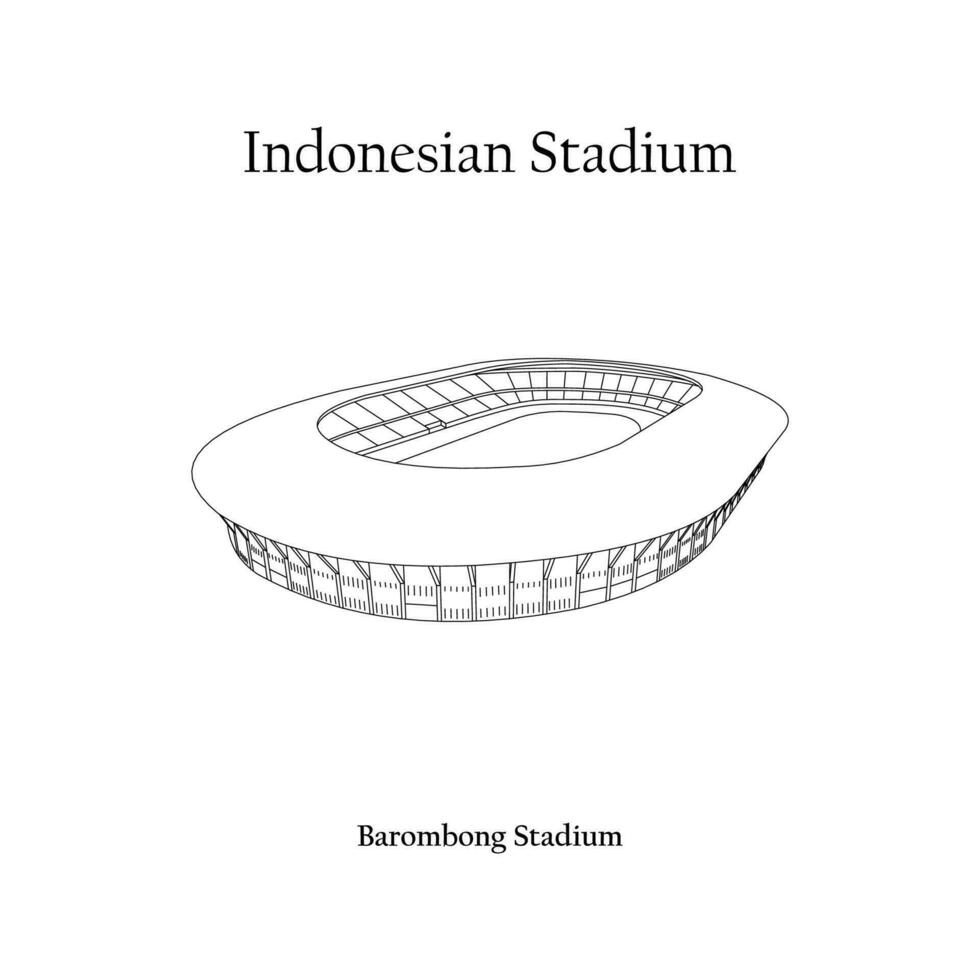 Indonesian Stadium

Barombong Stadium